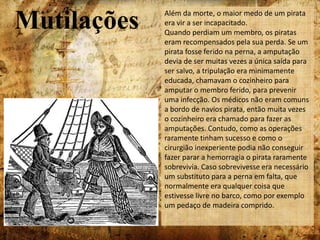 Mutilações

Além da morte, o maior medo de um pirata era vir a ser incapacitado.
Quando perdiam um membro, os piratas eram recompensados pela sua perda. Se um pirata fosse ferido na perna, a amputação devia de ser muitas vezes a única saída para ser salvo, a tripulação era minimamente educada, chamavam o cozinheiro para amputar o membro ferido, para prevenir uma infecção. Os médicos não eram comuns a bordo de navios pirata, então muita vezes o cozinheiro era chamado para fazer as amputações. Contudo, como as operações raramente tinham sucesso e como o cirurgião inexperiente podia não conseguir fazer parar a hemorragia o pirata raramente sobrevivia. Caso sobrevivesse era necessário um substituto para a perna em falta, que normalmente era qualquer coisa que estivesse livre no barco, como por exemplo um pedaço de madeira comprido.